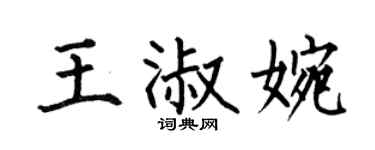 王淑婉

词典网